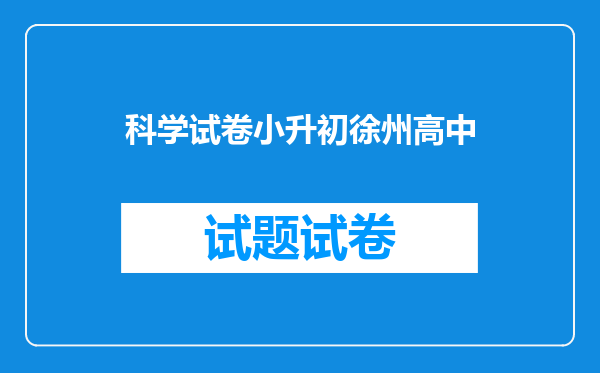 科学试卷小升初徐州高中

试题试卷